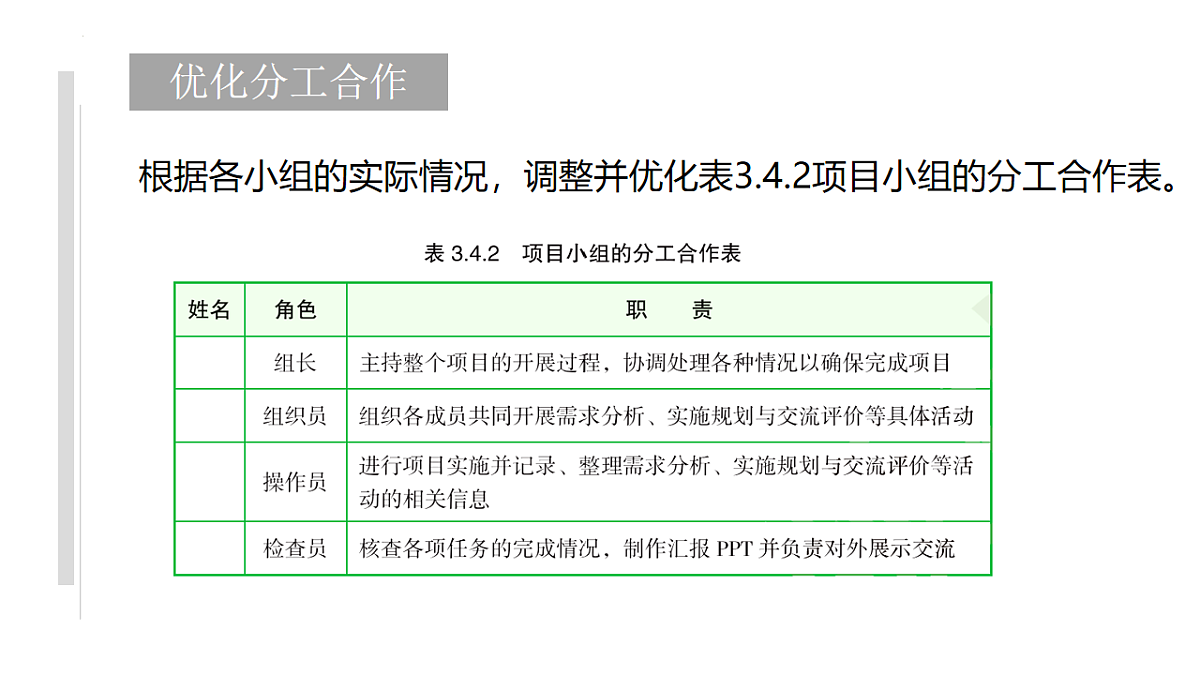 优化分工合作

根据各小组的实际情况，调整并优化表3.4.2项目小组的分工合作表。

表 3.4.2 项目小组的分工合作表

| 姓名 | 角色 | 职 责 |
|---|---|---|
| | 组长 | 主持整个项目的开展过程，协调处理各种情况以确保完成项目 |
| | 组织员 | 组织各成员共同开展需求分析、实施规划与交流评价等具体活动 |
| | 操作员 | 进行项目实施并记录、整理需求分析、实施规划与交流评价等活动的相关信息 |
| | 检查员 | 核查各项任务的完成情况，制作汇报 PPT 并负责对外展示交流 |